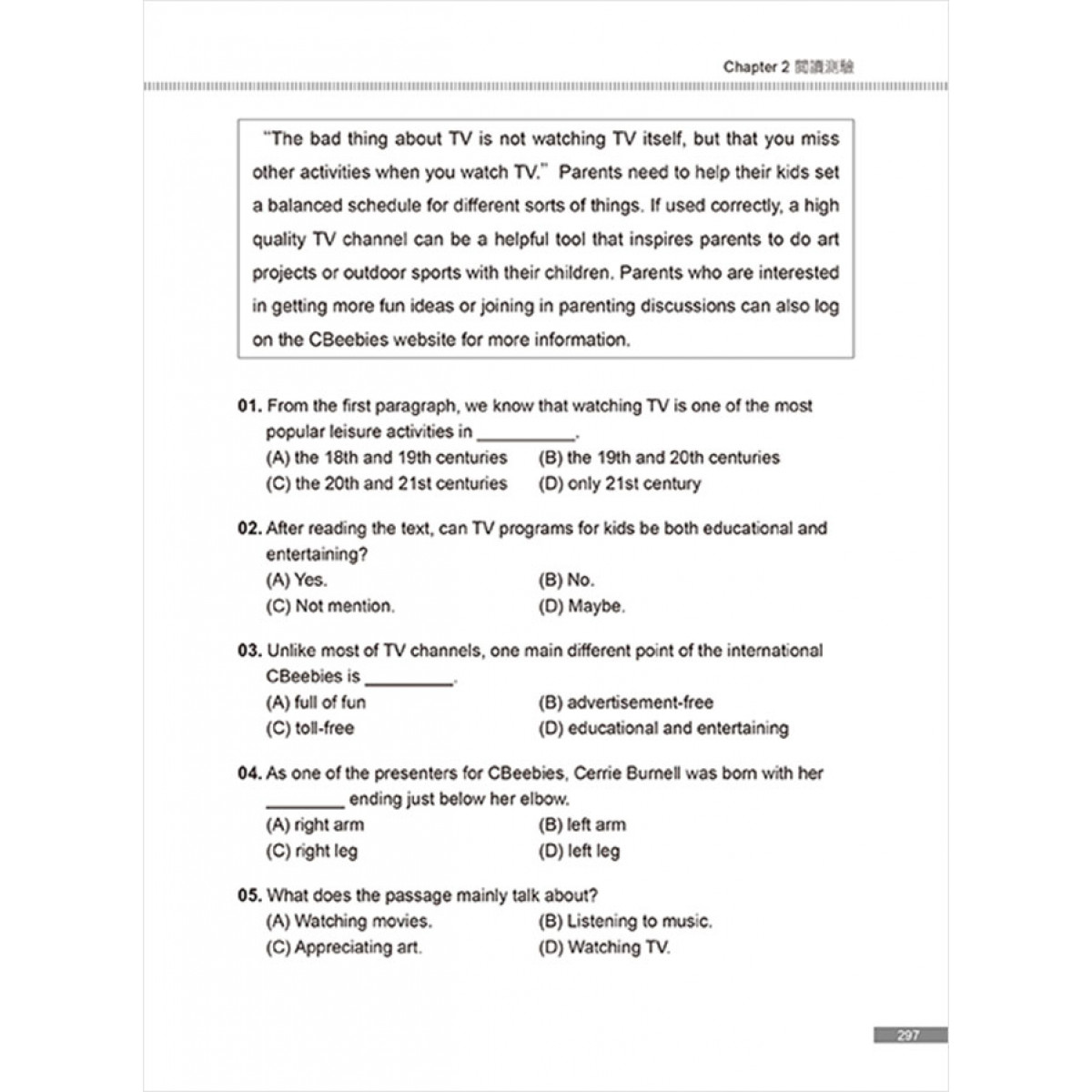 Chapter 2 閱讀測驗

"The bad thing about TV is not watching TV itself, but that you miss other activities when you watch TV." Parents need to help their kids set a balanced schedule for different sorts of things. If used correctly, a high quality TV channel can be a helpful tool that inspires parents to do art projects or outdoor sports with their children. Parents who are interested in getting more fun ideas or joining in parenting discussions can also log on the CBeebies website for more information.

01. From the first paragraph, we know that watching TV is one of the most popular leisure activities in __________.
(A) the 18th and 19th centuries
(B) the 19th and 20th centuries
(C) the 20th and 21st centuries
(D) only 21st century

02. After reading the text, can TV programs for kids be both educational and entertaining?
(A) Yes.
(B) No.
(C) Not mention.
(D) Maybe.

03. Unlike most of TV channels, one main different point of the international CBeebies is _________.
(A) full of fun
(B) advertisement-free
(C) toll-free
(D) educational and entertaining

04. As one of the presenters for CBeebies, Cerrie Burnell was born with her ________ ending just below her elbow.
(A) right arm
(B) left arm
(C) right leg
(D) left leg

05. What does the passage mainly talk about?
(A) Watching movies.
(B) Listening to music.
(C) Appreciating art.
(D) Watching TV.

297